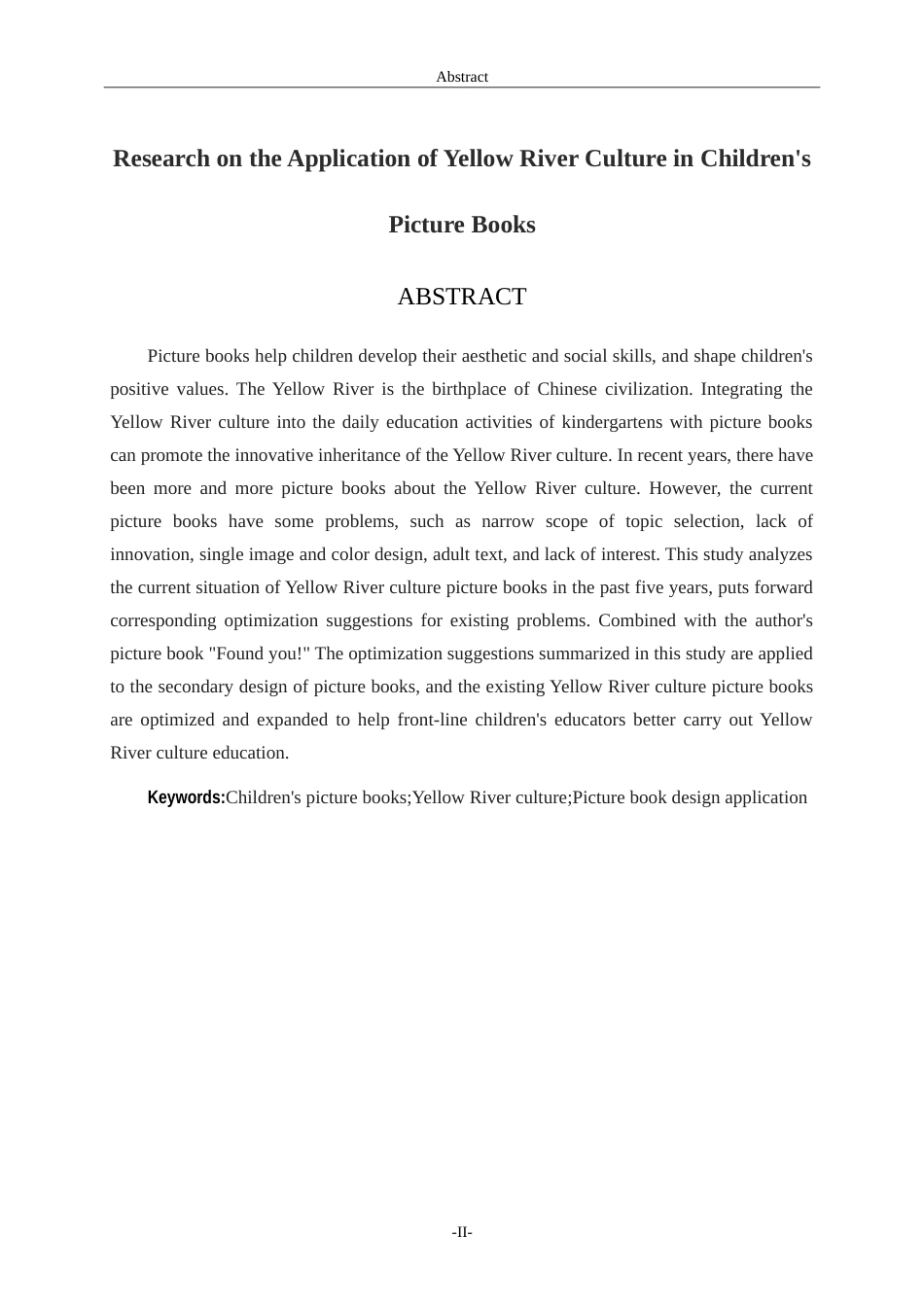 Abstract

Research on the Application of Yellow River Culture in Children's Picture Books

ABSTRACT

Picture books help children develop their aesthetic and social skills, and shape children's positive values. The Yellow River is the birthplace of Chinese civilization. Integrating the Yellow River culture into the daily education activities of kindergartens with picture books can promote the innovative inheritance of the Yellow River culture. In recent years, there have been more and more picture books about the Yellow River culture. However, the current picture books have some problems, such as narrow scope of topic selection, lack of innovation, single image and color design, adult text, and lack of interest. This study analyzes the current situation of Yellow River culture picture books in the past five years, puts forward corresponding optimization suggestions for existing problems. Combined with the author's picture book "Found you!" The optimization suggestions summarized in this study are applied to the secondary design of picture books, and the existing Yellow River culture picture books are optimized and expanded to help front-line children's educators better carry out Yellow River culture education.

Keywords:Children's picture books;Yellow River culture;Picture book design application

-II-